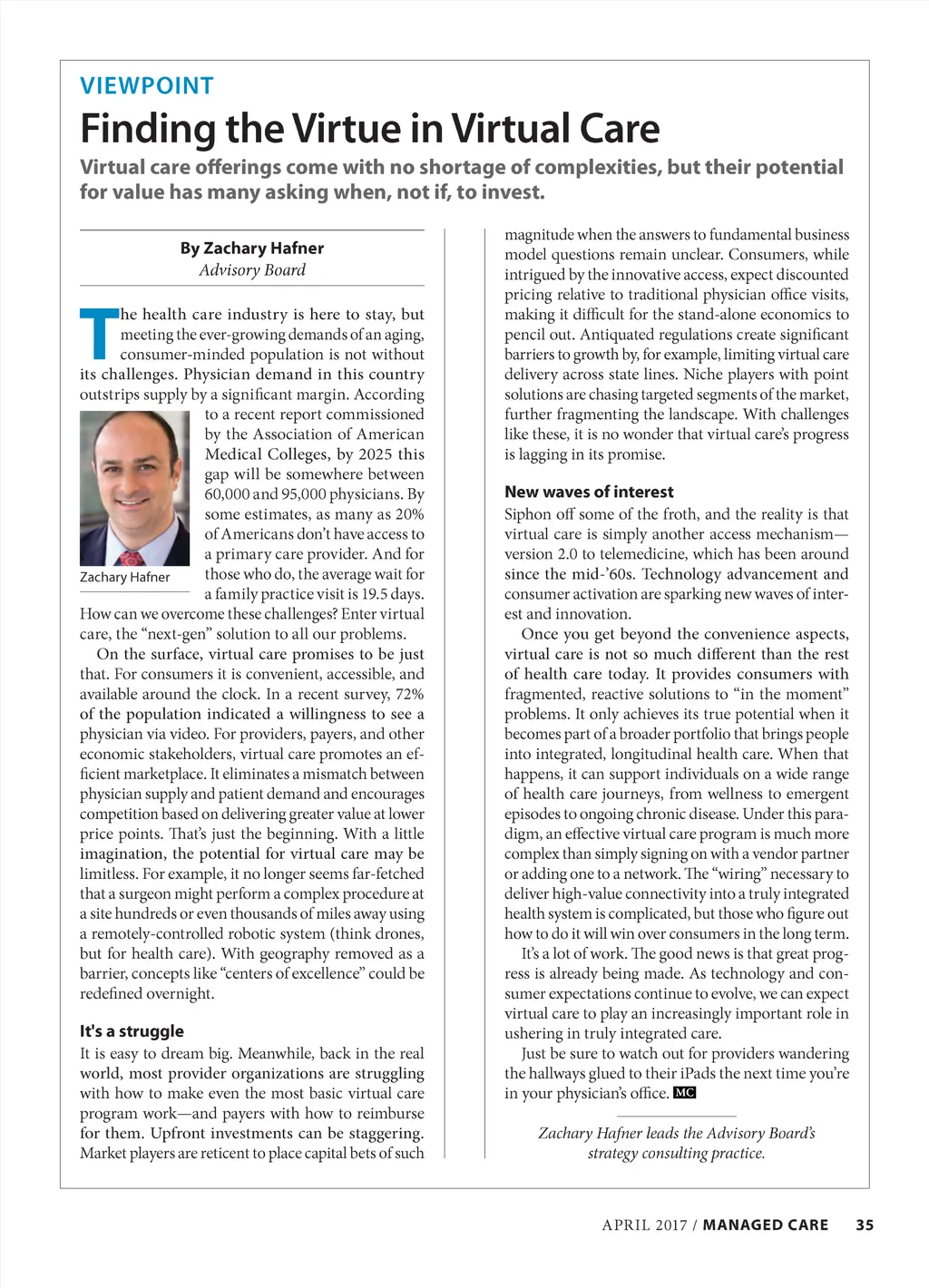 VIEWPOINT

Finding the Virtue in Virtual Care

Virtual care offerings come with no shortage of complexities, but their potential for value has many asking when, not if, to invest.

By Zachary Hafner
Advisory Board

The health care industry is here to stay, but meeting the ever-growing demands of an aging, consumer-minded population is not without its challenges. Physician demand in this country outstrips supply by a significant margin. According to a recent report commissioned by the Association of American Medical Colleges, by 2025 this gap will be somewhere between 60,000 and 95,000 physicians. By some estimates, as many as 20% of Americans don't have access to a primary care provider. And for those who do, the average wait for a family practice visit is 19.5 days. How can we overcome these challenges? Enter virtual care, the "next-gen" solution to all our problems.

Zachary Hafner

On the surface, virtual care promises to be just that. For consumers it is convenient, accessible, and available around the clock. In a recent survey, 72% of the population indicated a willingness to see a physician via video. For providers, payers, and other economic stakeholders, virtual care promotes an efficient marketplace. It eliminates a mismatch between physician supply and patient demand and encourages competition based on delivering greater value at lower price points. That's just the beginning. With a little imagination, the potential for virtual care may be limitless. For example, it no longer seems far-fetched that a surgeon might perform a complex procedure at a site hundreds or even thousands of miles away using a remotely-controlled robotic system (think drones, but for health care). With geography removed as a barrier, concepts like "centers of excellence" could be redefined overnight.

It's a struggle

It is easy to dream big. Meanwhile, back in the real world, most provider organizations are struggling with how to make even the most basic virtual care program work—and payers with how to reimburse for them. Upfront investments can be staggering. Market players are reticent to place capital bets of such magnitude when the answers to fundamental business model questions remain unclear. Consumers, while intrigued by the innovative access, expect discounted pricing relative to traditional physician office visits, making it difficult for the stand-alone economics to pencil out. Antiquated regulations create significant barriers to growth by, for example, limiting virtual care delivery across state lines. Niche players with point solutions are chasing targeted segments of the market, further fragmenting the landscape. With challenges like these, it is no wonder that virtual care's progress is lagging in its promise.

New waves of interest

Siphon off some of the froth, and the reality is that virtual care is simply another access mechanism—version 2.0 to telemedicine, which has been around since the mid-'60s. Technology advancement and consumer activation are sparking new waves of interest and innovation.

Once you get beyond the convenience aspects, virtual care is not so much different than the rest of health care today. It provides consumers with fragmented, reactive solutions to "in the moment" problems. It only achieves its true potential when it becomes part of a broader portfolio that brings people into integrated, longitudinal health care. When that happens, it can support individuals on a wide range of health care journeys, from wellness to emergent episodes to ongoing chronic disease. Under this paradigm, an effective virtual care program is much more complex than simply signing on with a vendor partner or adding one to a network. The "wiring" necessary to deliver high-value connectivity into a truly integrated health system is complicated, but those who figure out how to do it will win over consumers in the long term.

It's a lot of work. The good news is that great progress is already being made. As technology and consumer expectations continue to evolve, we can expect virtual care to play an increasingly important role in ushering in truly integrated care.

Just be sure to watch out for providers wandering the hallways glued to their iPads the next time you're in your physician's office. MC

Zachary Hafner leads the Advisory Board's strategy consulting practice.

APRIL 2017 / MANAGED CARE 35